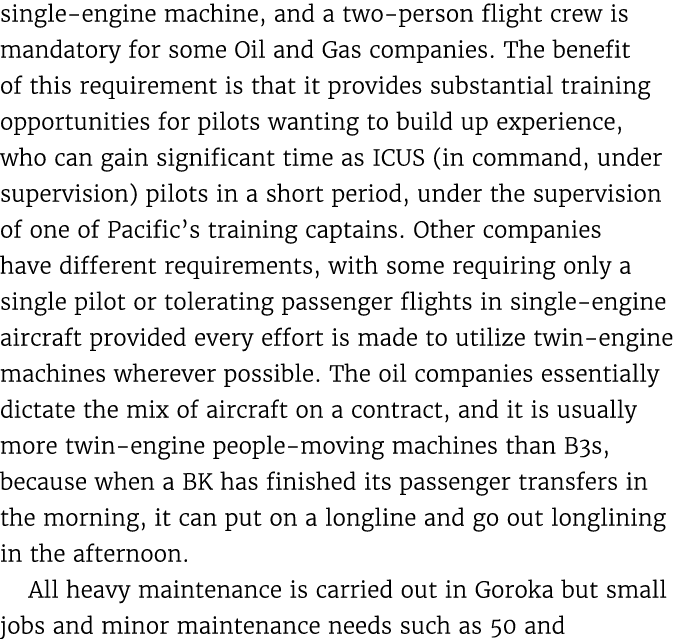 single-engine machine, and a two-person flight crew is mandatory for some Oil and Gas companies. The benefit of this requirement is that it provides substantial training opportunities for pilots wanting to build up experience, who can gain significant time as ICUS (in command, under supervision) pilots in a short period, under the supervision of one of Pacific's training captains. Other companies have different requirements, with some requiring only a single pilot or tolerating passenger flights in single-engine aircraft provided every effort is made to utilize twin-engine machines wherever possible. The oil companies essentially dictate the mix of aircraft on a contract, and it is usually more twin-engine people-moving machines than B3s, because when a BK has finished its passenger transfers in the morning, it can put on a longline and go out longlining in the afternoon.

All heavy maintenance is carried out in Goroka but small jobs and minor maintenance needs such as 50 and